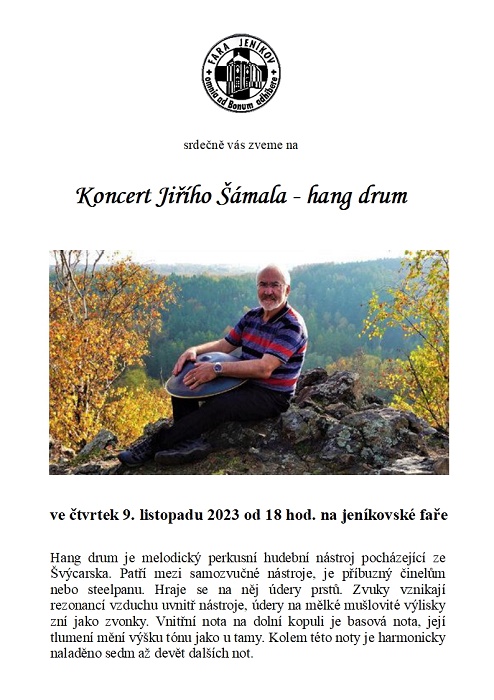 FARA JENÍKOV
omnia ad Bonum adhibere

srdečně vás zveme na

Koncert Jiřího Šámala - hang drum

ve čtvrtek 9. listopadu 2023 od 18 hod. na jeníkovské faře

Hang drum je melodický perkusní hudební nástroj pocházející ze Švýcarska. Patří mezi samozvučné nástroje, je příbuzný činelům nebo steelpanu. Hraje se na něj údery prstů. Zvuky vznikají rezonancí vzduchu uvnitř nástroje, údery na mělké mušlovité výlisky zní jako zvonky. Vnitřní nota na dolní kopuli je basová nota, její tlumení mění výšku tónu jako u tamy. Kolem této noty je harmonicky naladěno sedm až devět dalších not.